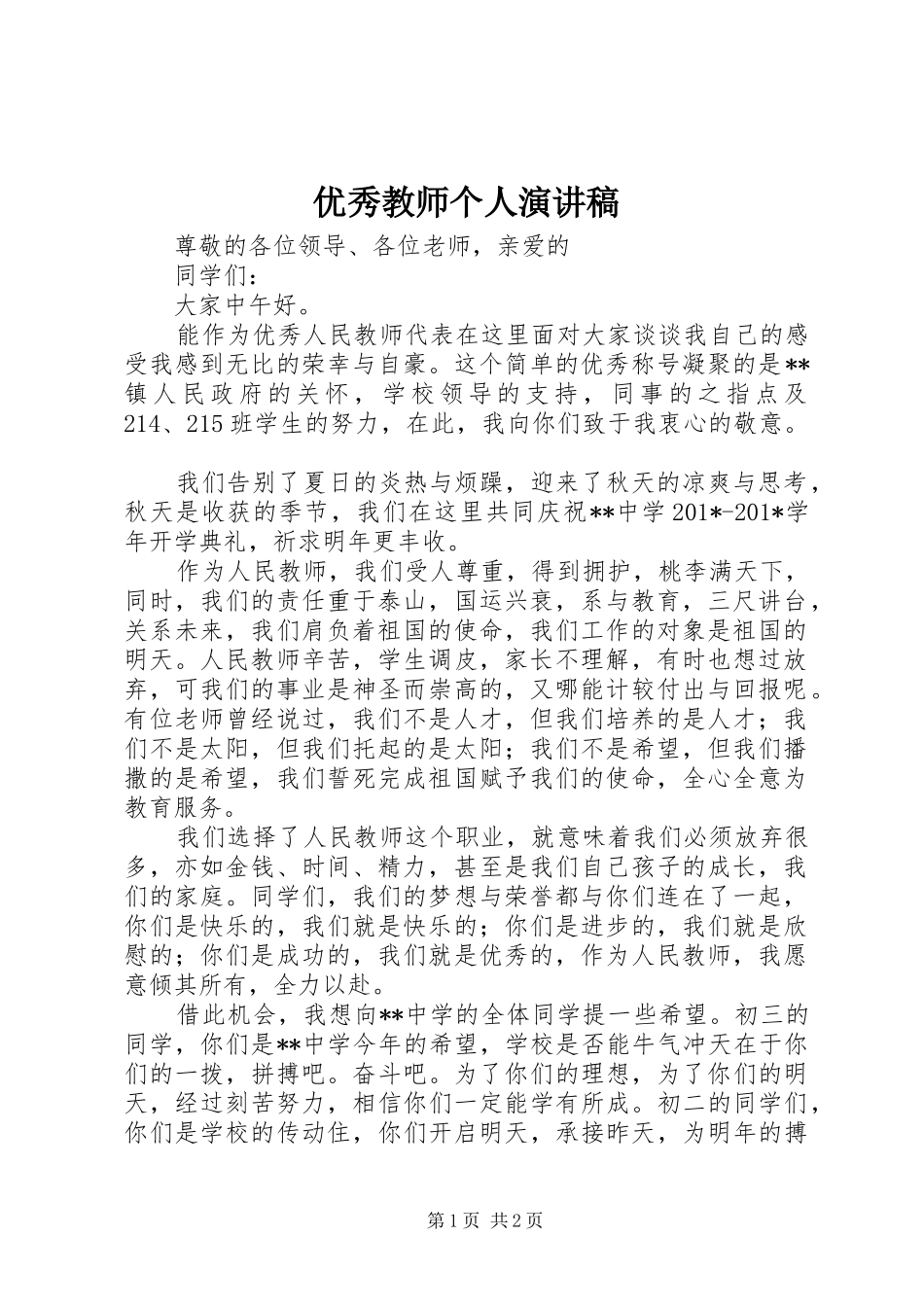 优秀教师个人演讲稿

尊敬的各位领导、各位老师，亲爱的

同学们：

大家中午好。

能作为优秀人民教师代表在这里面对大家谈谈我自己的感受我感到无比的荣幸与自豪。这个简单的优秀称号凝聚的是**镇人民政府的关怀，学校领导的支持，同事的之指点及214、215班学生的努力，在此，我向你们致于我衷心的敬意。

我们告别了夏日的炎热与烦躁，迎来了秋天的凉爽与思考，秋天是收获的季节，我们在这里共同庆祝**中学201*-201*学年开学典礼，祈求明年更丰收。

作为人民教师，我们受人尊重，得到拥护，桃李满天下，同时，我们的责任重于泰山，国运兴衰，系与教育，三尺讲台，关系未来，我们肩负着祖国的使命，我们工作的对象是祖国的明天。人民教师辛苦，学生调皮，家长不理解，有时也想过放弃，可我们的事业是神圣而崇高的，又哪能计较付出与回报呢。有位老师曾经说过，我们不是人才，但我们培养的是人才；我们不是太阳，但我们托起的是太阳；我们不是希望，但我们播撒的是希望，我们誓死完成祖国赋予我们的使命，全心全意为教育服务。

我们选择了人民教师这个职业，就意味着我们必须放弃很多，亦如金钱、时间、精力，甚至是我们自己孩子的成长，我们的家庭。同学们，我们的梦想与荣誉都与你们连在了一起，你们是快乐的，我们就是快乐的；你们是进步的，我们就是欣慰的；你们是成功的，我们就是优秀的，作为人民教师，我愿意倾其所有，全力以赴。

借此机会，我想向**中学的全体同学提一些希望。初三的同学，你们是**中学今年的希望，学校是否能牛气冲天在于你们的一拨，拼搏吧。奋斗吧。为了你们的理想，为了你们的明天，经过刻苦努力，相信你们一定能学有所成。初二的同学们，你们是学校的传动住，你们开启明天，承接昨天，为明年的搏

第1页 共2页